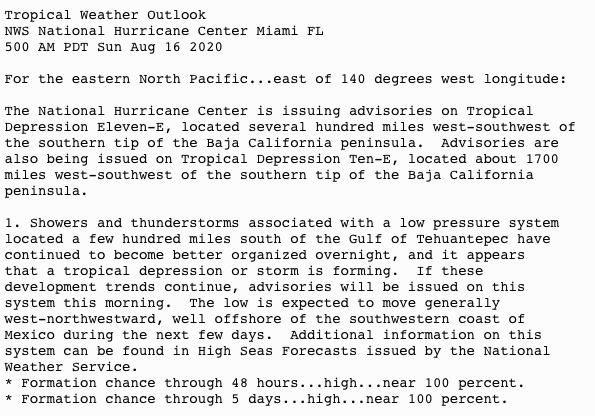 Tropical Weather Outlook
NWS National Hurricane Center Miami FL
500 AM PDT Sun Aug 16 2020

For the eastern North Pacific...east of 140 degrees west longitude:

The National Hurricane Center is issuing advisories on Tropical Depression Eleven-E, located several hundred miles west-southwest of the southern tip of the Baja California peninsula. Advisories are also being issued on Tropical Depression Ten-E, located about 1700 miles west-southwest of the southern tip of the Baja California peninsula.

1. Showers and thunderstorms associated with a low pressure system located a few hundred miles south of the Gulf of Tehuantepec have continued to become better organized overnight, and it appears that a tropical depression or storm is forming. If these development trends continue, advisories will be issued on this system this morning. The low is expected to move generally west-northwestward, well offshore of the southwestern coast of Mexico during the next few days. Additional information on this system can be found in High Seas Forecasts issued by the National Weather Service.
* Formation chance through 48 hours...high...near 100 percent.
* Formation chance through 5 days...high...near 100 percent.